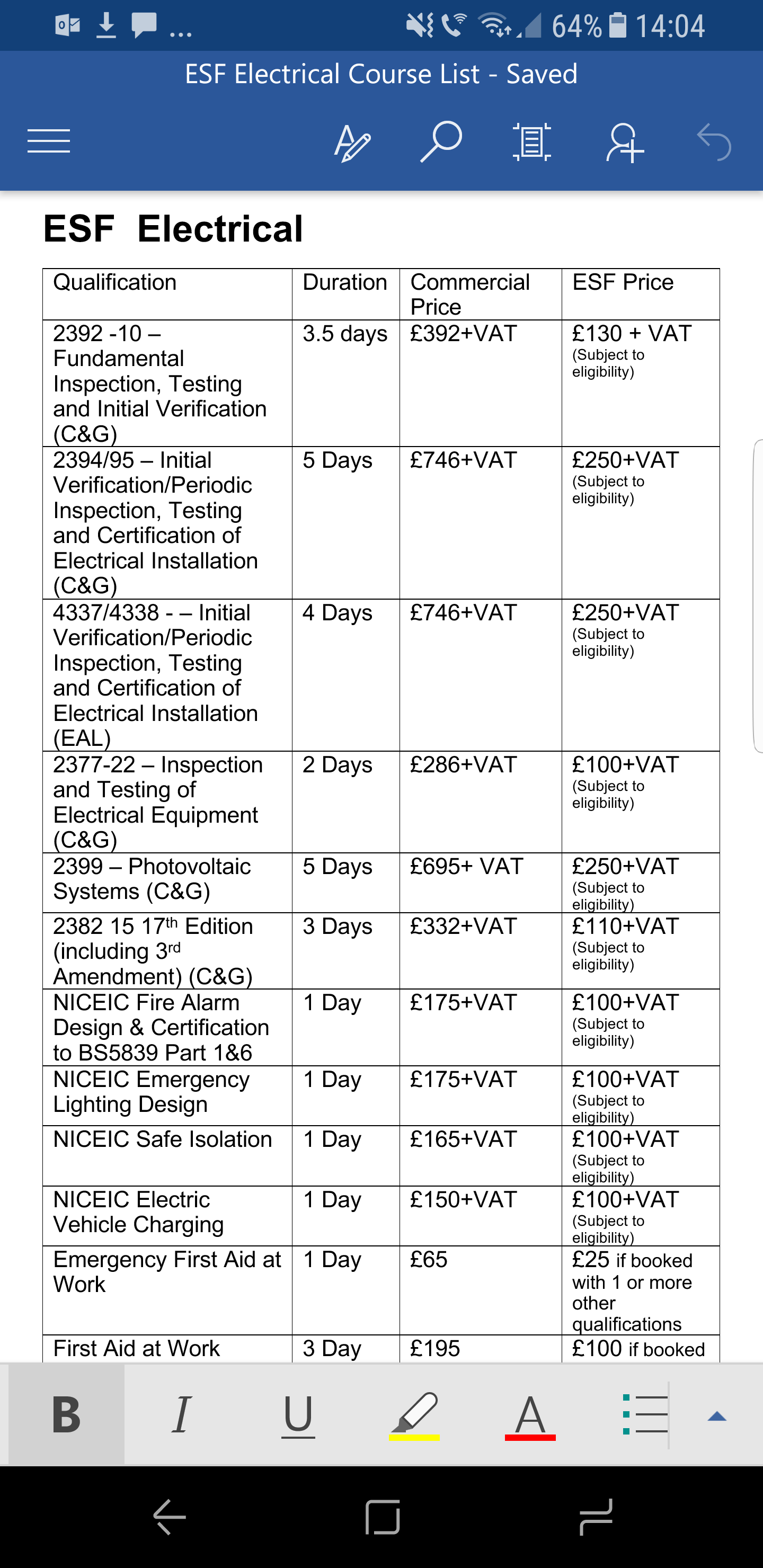 ... 64% 14:04

ESF Electrical Course List - Saved

ESF Electrical

| Qualification | Duration | Commercial Price | ESF Price |
|---|---|---|---|
| 2392 -10 – Fundamental Inspection, Testing and Initial Verification (C&G) | 3.5 days | £392+VAT | £130 + VAT (Subject to eligibility) |
| 2394/95 – Initial Verification/Periodic Inspection, Testing and Certification of Electrical Installation (C&G) | 5 Days | £746+VAT | £250+VAT (Subject to eligibility) |
| 4337/4338 - – Initial Verification/Periodic Inspection, Testing and Certification of Electrical Installation (EAL) | 4 Days | £746+VAT | £250+VAT (Subject to eligibility) |
| 2377-22 – Inspection and Testing of Electrical Equipment (C&G) | 2 Days | £286+VAT | £100+VAT (Subject to eligibility) |
| 2399 – Photovoltaic Systems (C&G) | 5 Days | £695+ VAT | £250+VAT (Subject to eligibility) |
| 2382 15 17$^{th}$ Edition (including 3$^{rd}$ Amendment) (C&G) | 3 Days | £332+VAT | £110+VAT (Subject to eligibility) |
| NICEIC Fire Alarm Design & Certification to BS5839 Part 1&6 | 1 Day | £175+VAT | £100+VAT (Subject to eligibility) |
| NICEIC Emergency Lighting Design | 1 Day | £175+VAT | £100+VAT (Subject to eligibility) |
| NICEIC Safe Isolation | 1 Day | £165+VAT | £100+VAT (Subject to eligibility) |
| NICEIC Electric Vehicle Charging | 1 Day | £150+VAT | £100+VAT (Subject to eligibility) |
| Emergency First Aid at Work | 1 Day | £65 | £25 if booked with 1 or more other qualifications |
| First Aid at Work | 3 Day | £195 | £100 if booked |

B I U A